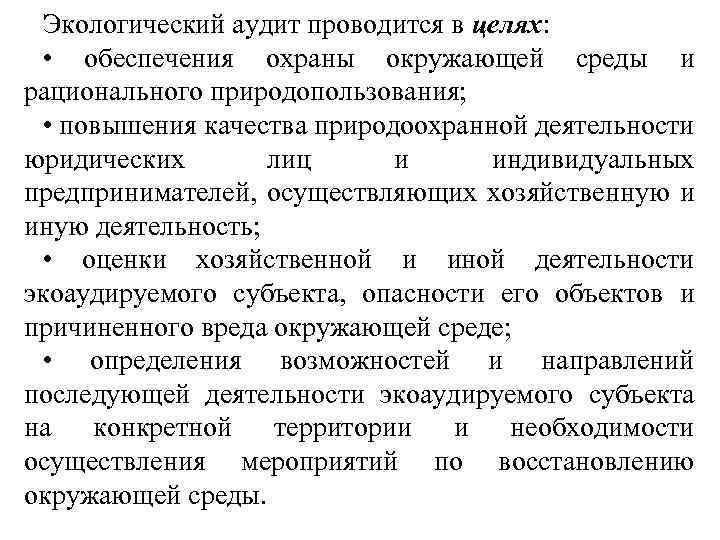 Экологический аудит проводится в целях:

• обеспечения охраны окружающей среды и рационального природопользования;

• повышения качества природоохранной деятельности юридических лиц и индивидуальных предпринимателей, осуществляющих хозяйственную и иную деятельность;

• оценки хозяйственной и иной деятельности экоаудируемого субъекта, опасности его объектов и причиненного вреда окружающей среде;

• определения возможностей и направлений последующей деятельности экоаудируемого субъекта на конкретной территории и необходимости осуществления мероприятий по восстановлению окружающей среды.